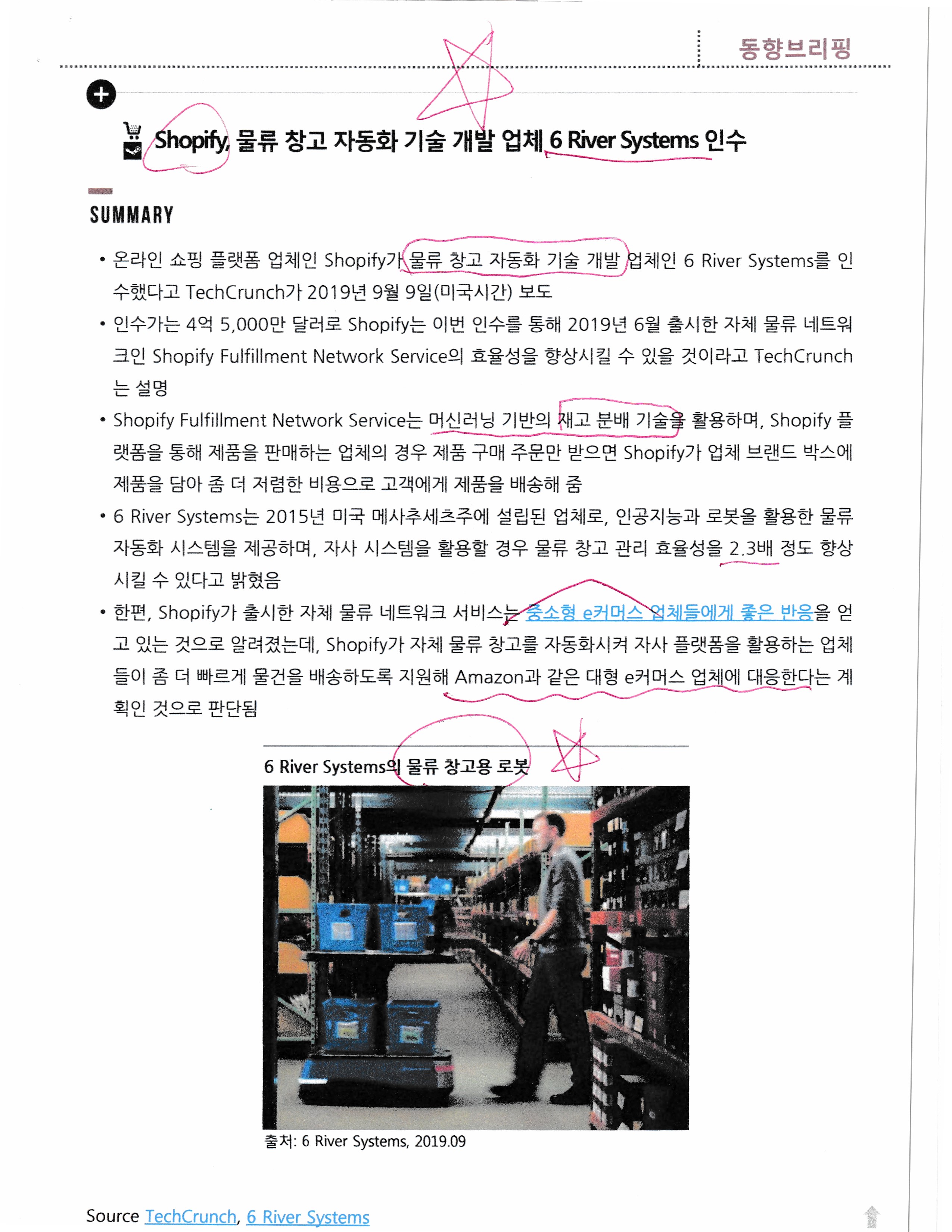 동향브리핑

Shopify, 물류 창고 자동화 기술 개발 업체 6 River Systems 인수

SUMMARY

• 온라인 쇼핑 플랫폼 업체인 Shopify가 물류 창고 자동화 기술 개발 업체인 6 River Systems를 인수했다고 TechCrunch가 2019년 9월 9일(미국시간) 보도

• 인수가는 4억 5,000만 달러로 Shopify는 이번 인수를 통해 2019년 6월 출시한 자체 물류 네트워크인 Shopify Fulfillment Network Service의 효율성을 향상시킬 수 있을 것이라고 TechCrunch는 설명

• Shopify Fulfillment Network Service는 머신러닝 기반의 재고 분배 기술을 활용하며, Shopify 플랫폼을 통해 제품을 판매하는 업체의 경우 제품 구매 주문만 받으면 Shopify가 업체 브랜드 박스에 제품을 담아 좀 더 저렴한 비용으로 고객에게 제품을 배송해 줌

• 6 River Systems는 2015년 미국 메사추세츠주에 설립된 업체로, 인공지능과 로봇을 활용한 물류 자동화 시스템을 제공하며, 자사 시스템을 활용할 경우 물류 창고 관리 효율성을 2.3배 정도 향상시킬 수 있다고 밝혔음

• 한편, Shopify가 출시한 자체 물류 네트워크 서비스는 중소형 e커머스 업체들에게 좋은 반응을 얻고 있는 것으로 알려졌는데, Shopify가 자체 물류 창고를 자동화시켜 자사 플랫폼을 활용하는 업체들이 좀 더 빠르게 물건을 배송하도록 지원해 Amazon과 같은 대형 e커머스 업체에 대응한다는 계획인 것으로 판단됨

6 River Systems의 물류 창고용 로봇

출처: 6 River Systems, 2019.09

Source TechCrunch, 6 River Systems